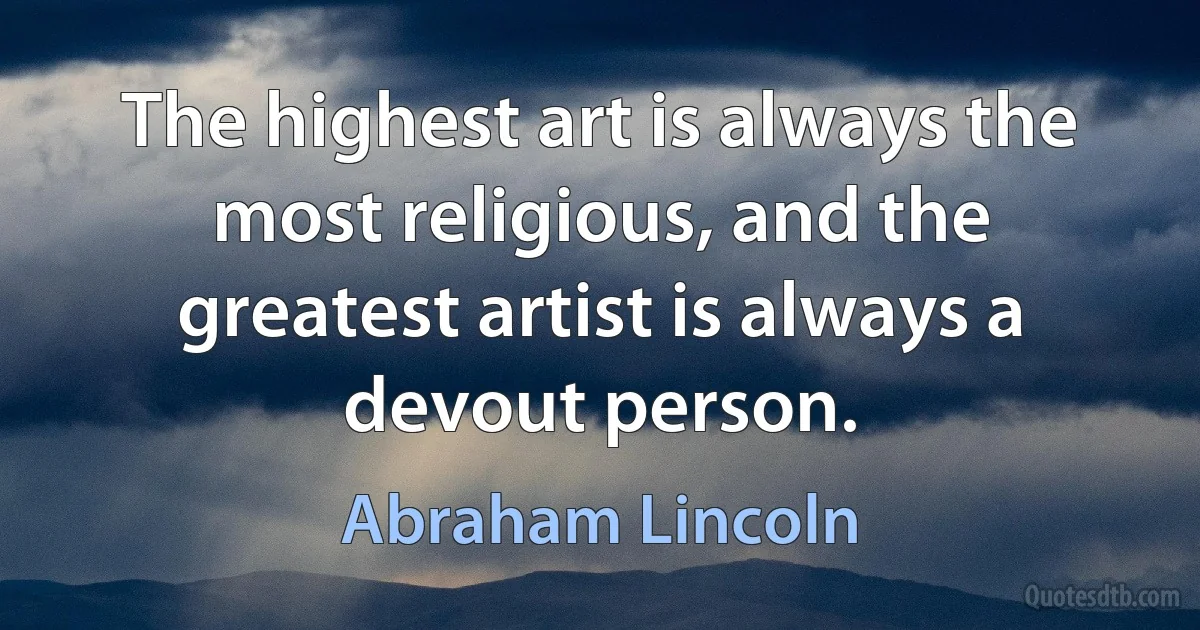 The highest art is always the most religious, and the greatest artist is always a devout person.

Abraham Lincoln

Quotesdtb.com